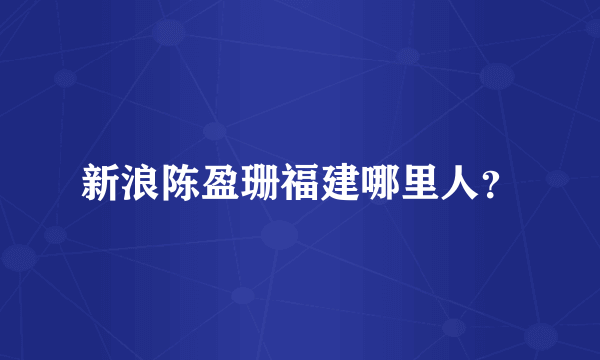 新浪陈盈珊福建哪里人？